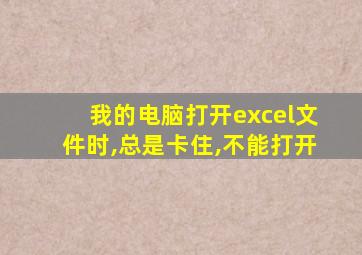 我的电脑打开excel文件时,总是卡住,不能打开